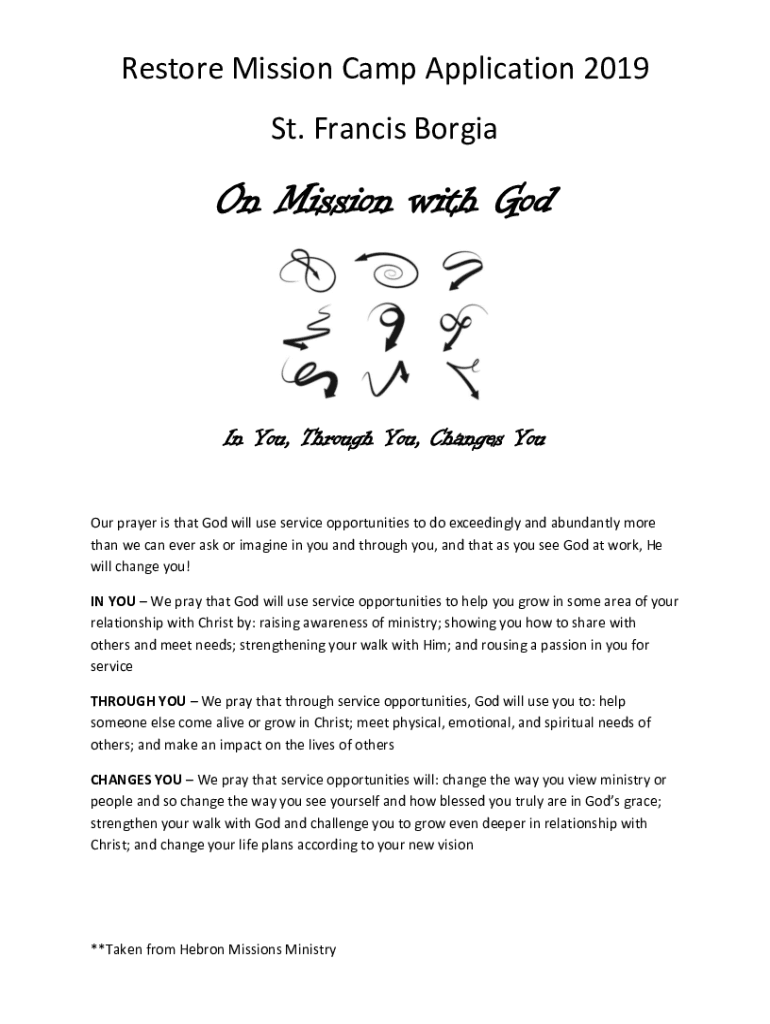 Restore Mission Camp Application 2019

St. Francis Borgia

On Mission with God

In You, Through You, Changes You

Our prayer is that God will use service opportunities to do exceedingly and abundantly more than we can ever ask or imagine in you and through you, and that as you see God at work, He will change you!

IN YOU – We pray that God will use service opportunities to help you grow in some area of your relationship with Christ by: raising awareness of ministry; showing you how to share with others and meet needs; strengthening your walk with Him; and rousing a passion in you for service

THROUGH YOU – We pray that through service opportunities, God will use you to: help someone else come alive or grow in Christ; meet physical, emotional, and spiritual needs of others; and make an impact on the lives of others

CHANGES YOU – We pray that service opportunities will: change the way you view ministry or people and so change the way you see yourself and how blessed you truly are in God's grace; strengthen your walk with God and challenge you to grow even deeper in relationship with Christ; and change your life plans according to your new vision

**Taken from Hebron Missions Ministry